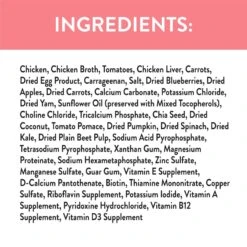 INGREDIENTS:

Chicken, Chicken Broth, Tomatoes, Chicken Liver, Carrots, Dried Egg Product, Carrageenan, Salt, Dried Blueberries, Dried Apples, Dried Carrots, Calcium Carbonate, Potassium Chloride, Dried Yam, Sunflower Oil (preserved with Mixed Tocopherols), Choline Chloride, Tricalcium Phosphate, Chia Seed, Dried Coconut, Tomato Pomace, Dried Pumpkin, Dried Spinach, Dried Kale, Dried Plain Beet Pulp, Sodium Acid Pyrophosphate, Tetrasodium Pyrophosphate, Xanthan Gum, Magnesium Proteinate, Sodium Hexametaphosphate, Zinc Sulfate, Manganese Sulfate, Guar Gum, Vitamin E Supplement, D-Calcium Pantothenate, Biotin, Thiamine Mononitrate, Copper Sulfate, Riboflavin Supplement, Potassium Iodide, Vitamin A Supplement, Pyridoxine Hydrochloride, Vitamin B12 Supplement, Vitamin D3 Supplement